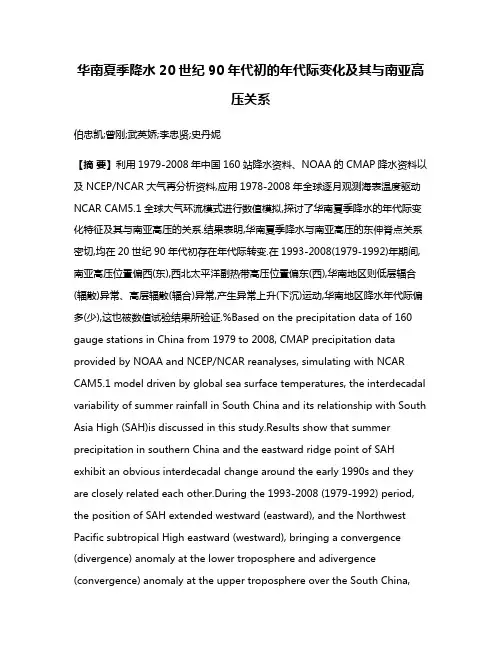 华南夏季降水 20 世纪 90 年代初的年代际变化及其与南亚高压关系

伯忠凯;曾刚;武英娇;李忠贤;史丹妮

【摘 要】利用 1979-2008 年中国 160 站降水资料、NOAA 的 CMAP 降水资料以及 NCEP/NCAR 大气再分析资料,应用 1978-2008 年全球逐月观测海表温度驱动 NCAR CAM5.1 全球大气环流模式进行数值模拟,探讨了华南夏季降水的年代际变化特征及其与南亚高压的关系.结果表明,华南夏季降水与南亚高压的东伸脊点关系密切,均在 20 世纪 90 年代初存在年代际转变.在 1993-2008(1979-1992)年期间,南亚高压位置偏西(东),西北太平洋副热带高压位置偏东(西),华南地区则低层辐合(辐散)异常、高层辐散(辐合)异常,产生异常上升(下沉)运动,华南地区降水年代际偏多(少),这也被数值试验结果所验证.%Based on the precipitation data of 160 gauge stations in China from 1979 to 2008, CMAP precipitation data provided by NOAA and NCEP/NCAR reanalyses, simulating with NCAR CAM5.1 model driven by global sea surface temperatures, the interdecadal variability of summer rainfall in South China and its relationship with South Asia High (SAH)is discussed in this study.Results show that summer precipitation in southern China and the eastward ridge point of SAH exhibit an obvious interdecadal change around the early 1990s and they are closely related each other.During the 1993-2008 (1979-1992) period, the position of SAH extended westward (eastward), and the Northwest Pacific subtropical High eastward (westward), bringing a convergence (divergence) anomaly at the lower troposphere and adivergence (convergence) anomaly at the upper troposphere over the South China,